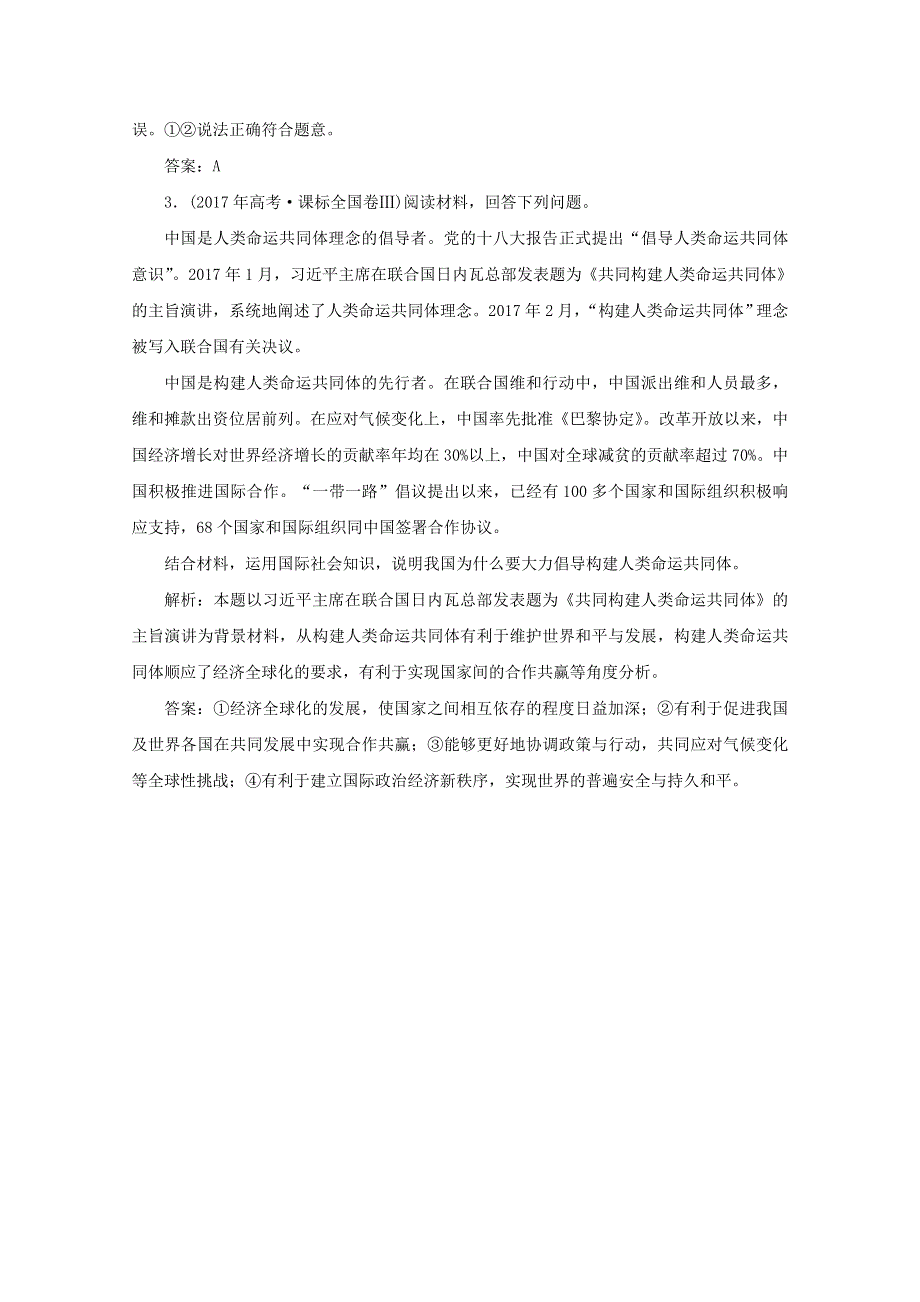 误。①②说法正确符合题意。

答案：A

3．(2017年高考·课标全国卷Ⅲ)阅读材料，回答下列问题。

中国是人类命运共同体理念的倡导者。党的十八大报告正式提出“倡导人类命运共同体意识”。2017年1月，习近平主席在联合国日内瓦总部发表题为《共同构建人类命运共同体》的主旨演讲，系统地阐述了人类命运共同体理念。2017年2月，“构建人类命运共同体”理念被写入联合国有关决议。

中国是构建人类命运共同体的先行者。在联合国维和行动中，中国派出维和人员最多，维和摊款出资位居前列。在应对气候变化上，中国率先批准《巴黎协定》。改革开放以来，中国经济增长对世界经济增长的贡献率年均在30%以上，中国对全球减贫的贡献率超过70%。中国积极推进国际合作。“一带一路”倡议提出以来，已经有100多个国家和国际组织积极响应支持，68个国家和国际组织同中国签署合作协议。

结合材料，运用国际社会知识，说明我国为什么要大力倡导构建人类命运共同体。

解析：本题以习近平主席在联合国日内瓦总部发表题为《共同构建人类命运共同体》的主旨演讲为背景材料，从构建人类命运共同体有利于维护世界和平与发展，构建人类命运共同体顺应了经济全球化的要求，有利于实现国家间的合作共赢等角度分析。

答案：①经济全球化的发展，使国家之间相互依存的程度日益加深；②有利于促进我国及世界各国在共同发展中实现合作共赢；③能够更好地协调政策与行动，共同应对气候变化等全球性挑战；④有利于建立国际政治经济新秩序，实现世界的普遍安全与持久和平。